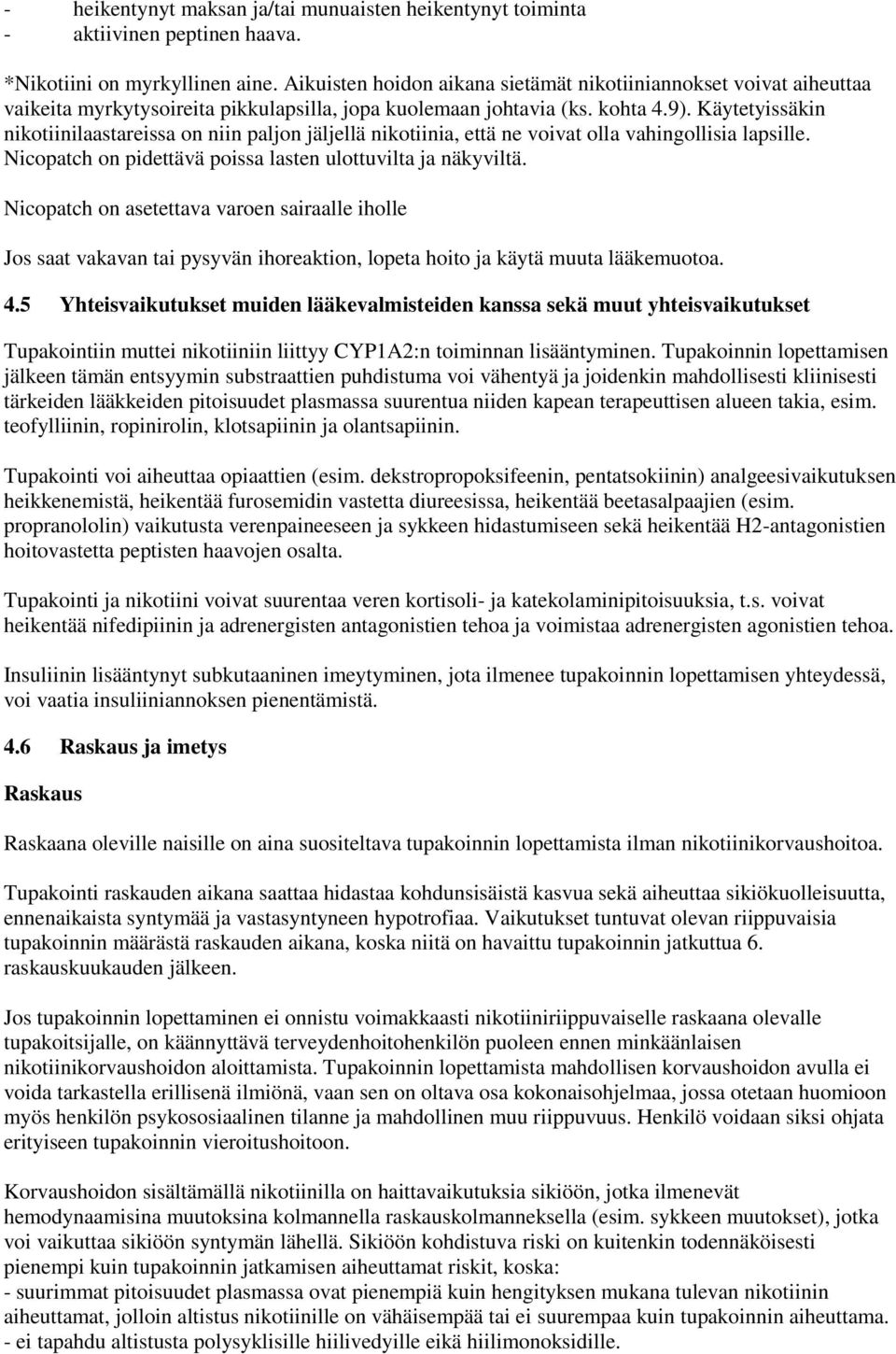 - heikentynyt maksan ja/tai munuaisten heikentynyt toiminta
- aktiivinen peptinen haava.

*Nikotiini on myrkyllinen aine. Aikuisten hoidon aikana sietämät nikotiiniannokset voivat aiheuttaa vaikeita myrkytysoireita pikkulapsilla, jopa kuolemaan johtavia (ks. kohta 4.9). Käytetyissäkin nikotiinilaastareissa on niin paljon jäljellä nikotiinia, että ne voivat olla vahingollisia lapsille. Nicopatch on pidettävä poissa lasten ulottuvilta ja näkyviltä.

Nicopatch on asetettava varoen sairaalle iholle

Jos saat vakavan tai pysyvän ihoreaktion, lopeta hoito ja käytä muuta lääkemuotoa.

4.5 Yhteisvaikutukset muiden lääkevalmisteiden kanssa sekä muut yhteisvaikutukset

Tupakointiin muttei nikotiiniin liittyy CYP1A2:n toiminnan lisääntyminen. Tupakoinnin lopettamisen jälkeen tämän entsyymin substraattien puhdistuma voi vähentyä ja joidenkin mahdollisesti kliinisesti tärkeiden lääkkeiden pitoisuudet plasmassa suurentua niiden kapean terapeuttisen alueen takia, esim. teofylliinin, ropinirolin, klotsapiinin ja olantsapiinin.

Tupakointi voi aiheuttaa opiaattien (esim. dekstropropoksifeenin, pentatsokiinin) analgeesivaikutuksen heikkenemistä, heikentää furosemidin vastetta diureesissa, heikentää beetasalpaajien (esim. propranololin) vaikutusta verenpaineeseen ja sykkeen hidastumiseen sekä heikentää H2-antagonistien hoitovastetta peptisten haavojen osalta.

Tupakointi ja nikotiini voivat suurentaa veren kortisoli- ja katekolaminipitoisuuksia, t.s. voivat heikentää nifedipiinin ja adrenergisten antagonistien tehoa ja voimistaa adrenergisten agonistien tehoa.

Insuliinin lisääntynyt subkutaaninen imeytyminen, jota ilmenee tupakoinnin lopettamisen yhteydessä, voi vaatia insuliiniannoksen pienentämistä.

4.6 Raskaus ja imetys

Raskaus

Raskaana oleville naisille on aina suositeltava tupakoinnin lopettamista ilman nikotiinikorvaushoitoa.

Tupakointi raskauden aikana saattaa hidastaa kohdunsisäistä kasvua sekä aiheuttaa sikiökuolleisuutta, ennenaikaista syntymää ja vastasyntyneen hypotrofiaa. Vaikutukset tuntuvat olevan riippuvaisia tupakoinnin määrästä raskauden aikana, koska niitä on havaittu tupakoinnin jatkuttua 6. raskauskuukauden jälkeen.

Jos tupakoinnin lopettaminen ei onnistu voimakkaasti nikotiiniriippuvaiselle raskaana olevalle tupakoitsijalle, on käännyttävä terveydenhoitohenkilön puoleen ennen minkäänlaisen nikotiinikorvaushoidon aloittamista. Tupakoinnin lopettamista mahdollisen korvaushoidon avulla ei voida tarkastella erillisenä ilmiönä, vaan sen on oltava osa kokonaisohjelmaa, jossa otetaan huomioon myös henkilön psykososiaalinen tilanne ja mahdollinen muu riippuvuus. Henkilö voidaan siksi ohjata erityiseen tupakoinnin vieroitushoitoon.

Korvaushoidon sisältämällä nikotiinilla on haittavaikutuksia sikiöön, jotka ilmenevät hemodynaamisina muutoksina kolmannella raskauskolmanneksella (esim. sykkeen muutokset), jotka voi vaikuttaa sikiöön syntymän lähellä. Sikiöön kohdistuva riski on kuitenkin todennäköisesti pienempi kuin tupakoinnin jatkamisen aiheuttamat riskit, koska:
- suurimmat pitoisuudet plasmassa ovat pienempiä kuin hengityksen mukana tulevan nikotiinin aiheuttamat, jolloin altistus nikotiinille on vähäisempää tai ei suurempaa kuin tupakoinnin aiheuttama.
- ei tapahdu altistusta polysyklisille hiilivedyille eikä hiilimonoksidille.